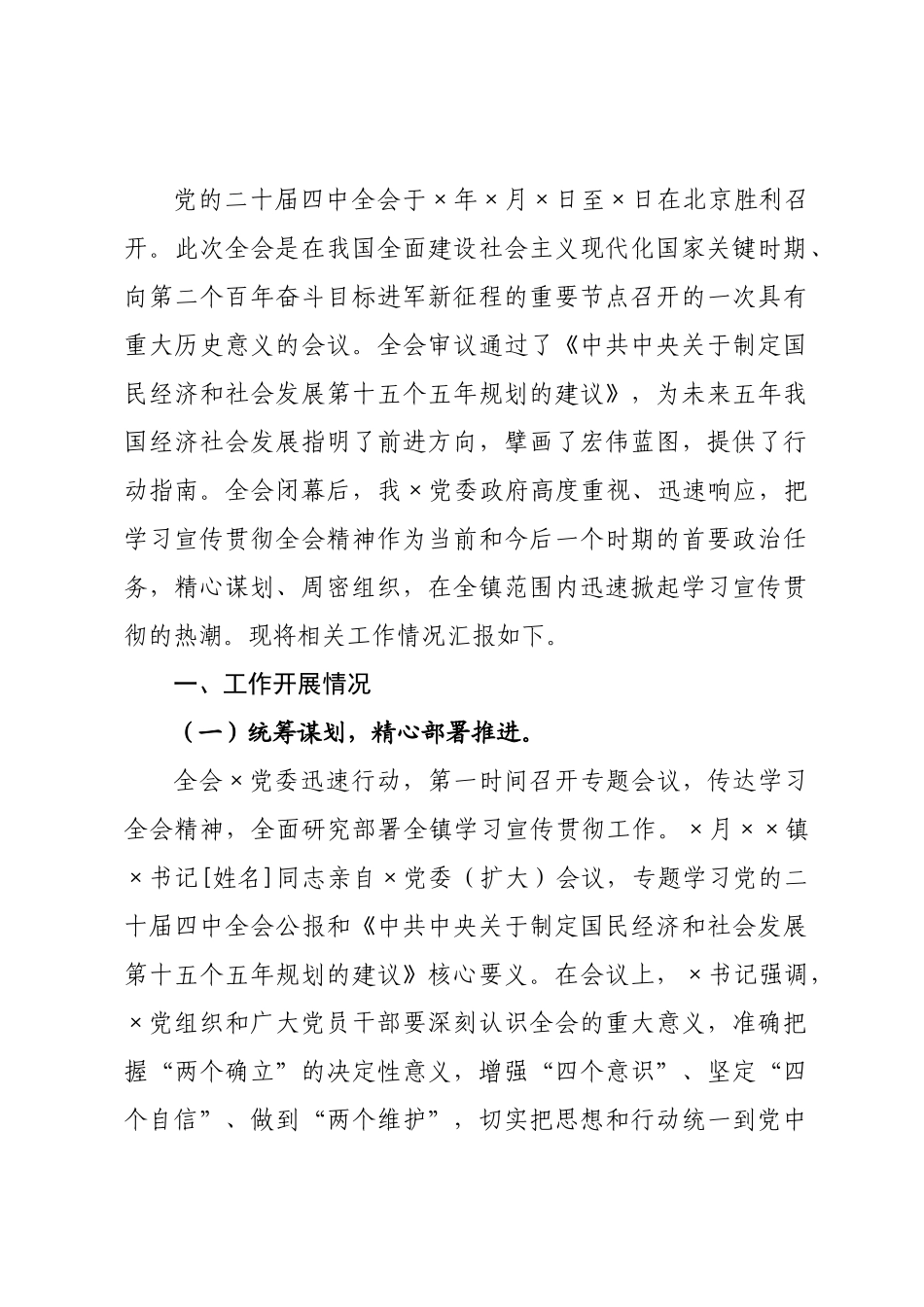 党的二十届四中全会于×年×月×日至×日在北京胜利召开。此次全会是在我国全面建设社会主义现代化国家关键时期、向第二个百年奋斗目标进军新征程的重要节点召开的一次具有重大历史意义的会议。全会审议通过了《中共中央关于制定国民经济和社会发展第十五个五年规划的建议》，为未来五年我国经济社会发展指明了前进方向，擘画了宏伟蓝图，提供了行动指南。全会闭幕后，我×党委政府高度重视、迅速响应，把学习宣传贯彻全会精神作为当前和今后一个时期的首要政治任务，精心谋划、周密组织，在全镇范围内迅速掀起学习宣传贯彻的热潮。现将相关工作情况汇报如下。

一、工作开展情况

（一）统筹谋划，精心部署推进。

全会×党委迅速行动，第一时间召开专题会议，传达学习全会精神，全面研究部署全镇学习宣传贯彻工作。×月××镇×书记[姓名]同志亲自×党委（扩大）会议，专题学习党的二十届四中全会公报和《中共中央关于制定国民经济和社会发展第十五个五年规划的建议》核心要义。在会议上，×书记强调，×党组织和广大党员干部要深刻认识全会的重大意义，准确把握“两个确立”的决定性意义，增强“四个意识”、坚定“四个自信”、做到“两个维护”，切实把思想和行动统一到党中